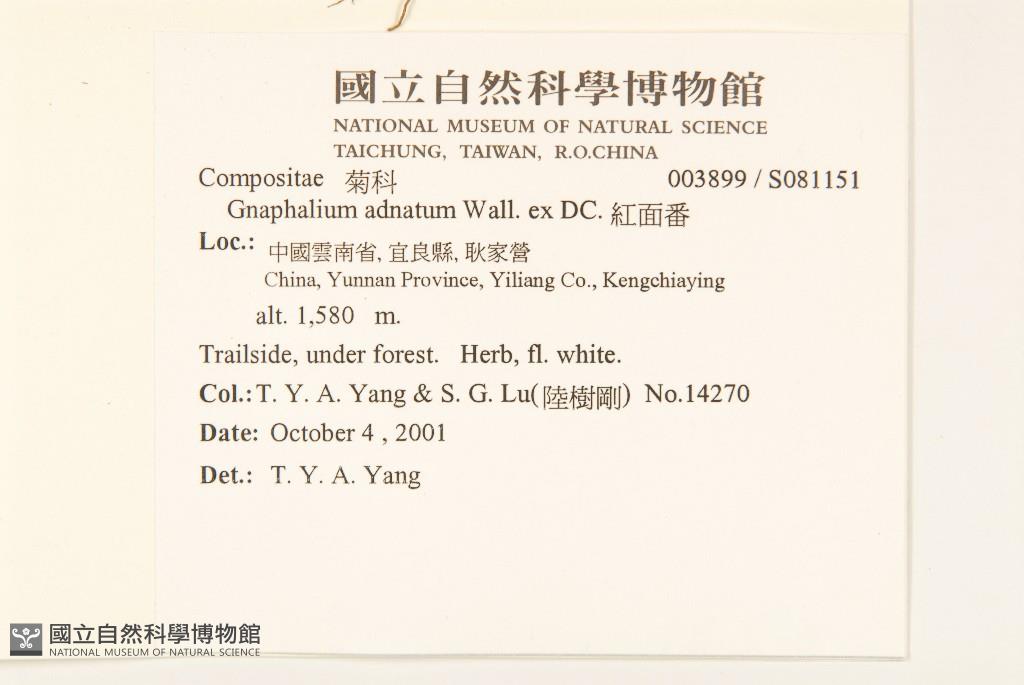 國立自然科學博物館
NATIONAL MUSEUM OF NATURAL SCIENCE
TAICHUNG, TAIWAN, R.O.CHINA

Compositae 菊科 003899 / S081151
Gnaphalium adnatum Wall. ex DC. 紅面番

Loc.: 中國雲南省, 宜良縣, 耿家營
China, Yunnan Province, Yiliang Co., Kengchiaying
alt. 1,580 m.

Trailside, under forest. Herb, fl. white.

Col.: T. Y. A. Yang & S. G. Lu(陸樹剛) No.14270

Date: October 4 , 2001

Det.: T. Y. A. Yang

國立自然科學博物館
NATIONAL MUSEUM OF NATURAL SCIENCE